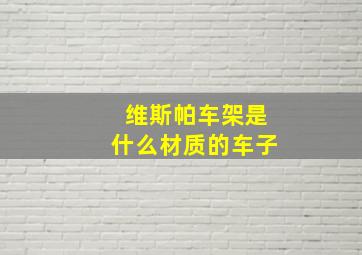 维斯帕车架是
什么材质的车子